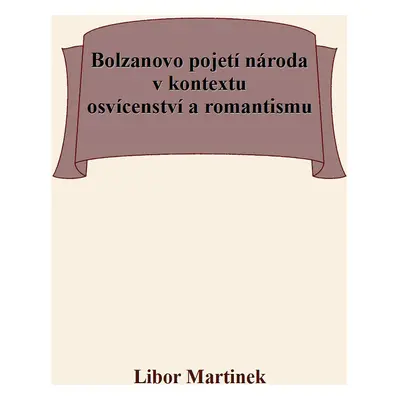 Bolzanovo pojetí národa
v kontextu
osvícenství a romantismu

Libor Martinek